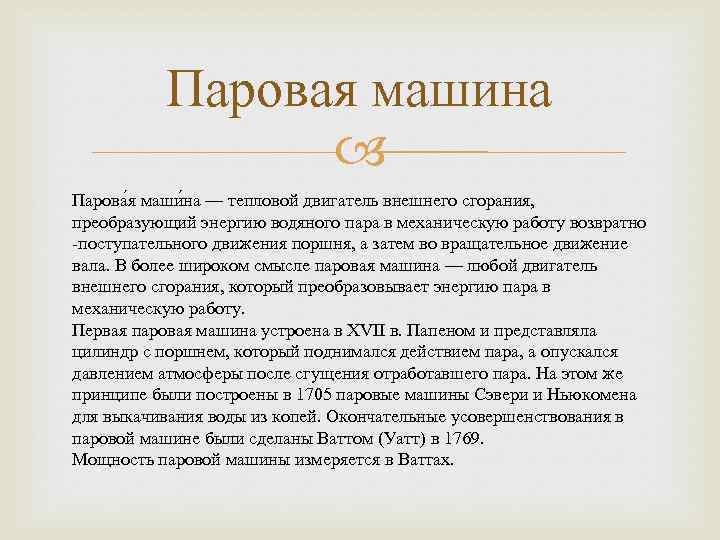 Паровая машина

Парова́я маши́на — тепловой двигатель внешнего сгорания, преобразующий энергию водяного пара в механическую работу возвратно -поступательного движения поршня, а затем во вращательное движение вала. В более широком смысле паровая машина — любой двигатель внешнего сгорания, который преобразовывает энергию пара в механическую работу.
Первая паровая машина устроена в XVII в. Папеном и представляла цилиндр с поршнем, который поднимался действием пара, а опускался давлением атмосферы после сгущения отработавшего пара. На этом же принципе были построены в 1705 паровые машины Сэвери и Ньюкомена для выкачивания воды из копей. Окончательные усовершенствования в паровой машине были сделаны Ваттом (Уатт) в 1769.
Мощность паровой машины измеряется в Ваттах.